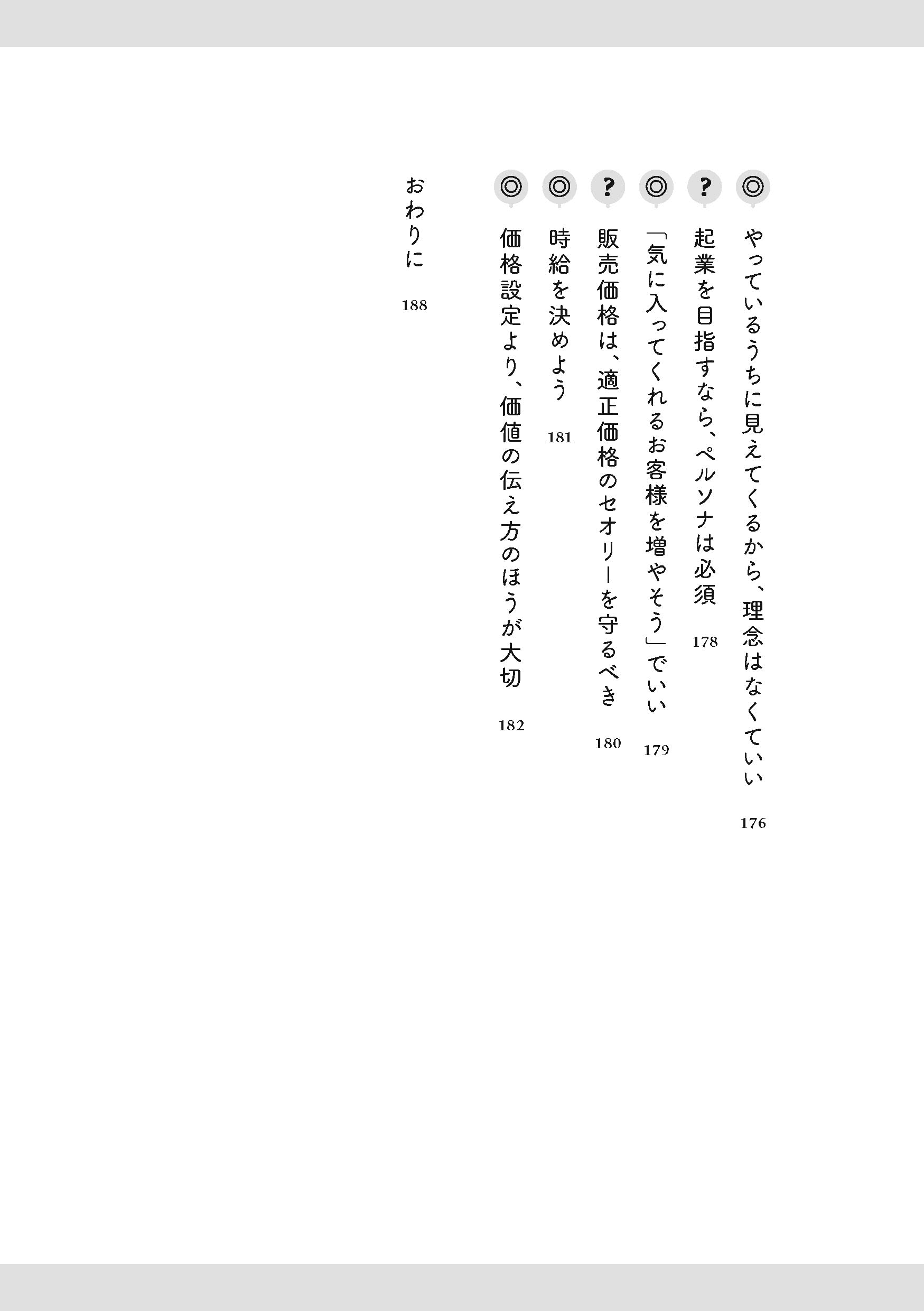 ◎ やっているうちに見えてくるから、理念はなくていい 176

? 起業を目指すなら、ペルソナは必須 178

◎ 「気に入ってくれるお客様を増やそう」でいい 179

? 販売価格は、適正価格のセオリーを守るべき 180

◎ 時給を決めよう 181

◎ 価格設定より、価値の伝え方のほうが大切 182

おわりに 188